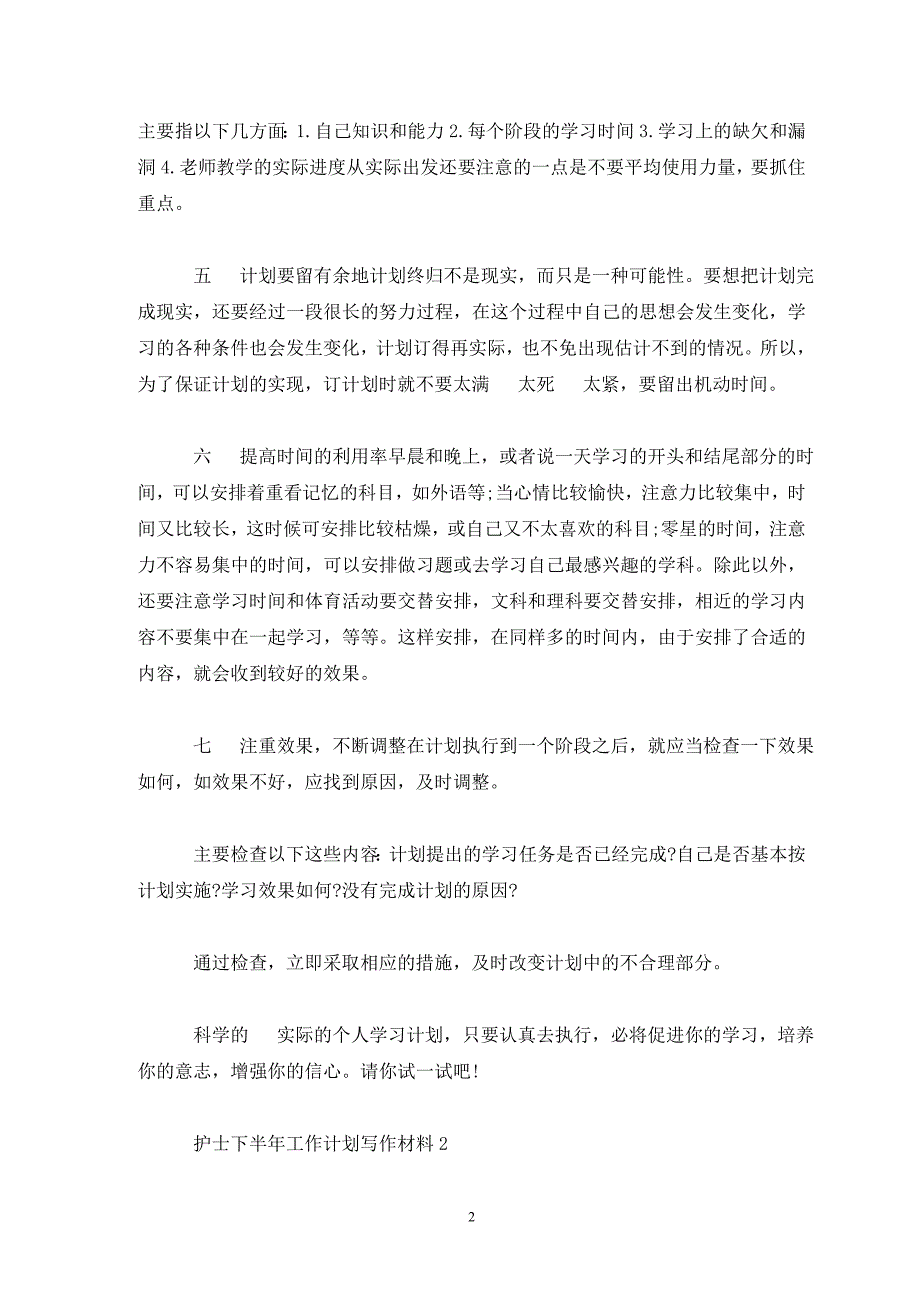 主要指以下几方面: 1. 自己知识和能力 2. 每个阶段的学习时间 3. 学习上的缺欠和漏洞 4. 老师教学的实际进度从实际出发还要注意的一点是不要平均使用力量，要抓住重点。

五　计划要留有余地计划终归不是现实，而只是一种可能性。要想把计划完成现实，还要经过一段很长的努力过程，在这个过程中自己的思想会发生变化，学习的各种条件也会发生变化，计划订得再实际，也不免出现估计不到的情况。所以，为了保证计划的实现，订计划时就不要太满　太死　太紧，要留出机动时间。

六　提高时间的利用率早晨和晚上，或者说一天学习的开头和结尾部分的时间，可以安排着重看记忆的科目，如外语等;当心情比较愉快，注意力比较集中，时间又比较长，这时候可安排比较枯燥，或自己又不太喜欢的科目;零星的时间，注意力不容易集中的时间，可以安排做习题或去学习自己最感兴趣的学科。除此以外，还要注意学习时间和体育活动要交替安排，文科和理科要交替安排，相近的学习内容不要集中在一起学习，等等。这样安排，在同样多的时间内，由于安排了合适的内容，就会收到较好的效果。

七　注重效果，不断调整在计划执行到一个阶段之后，就应当检查一下效果如何，如效果不好，应找到原因，及时调整。

主要检查以下这些内容: 计划提出的学习任务是否已经完成?自己是否基本按计划实施?学习效果如何?没有完成计划的原因?

通过检查，立即采取相应的措施，及时改变计划中的不合理部分。

科学的　实际的个人学习计划，只要认真去执行，必将促进你的学习，培养你的意志，增强你的信心。请你试一试吧!

护士下半年工作计划写作材料 2

2